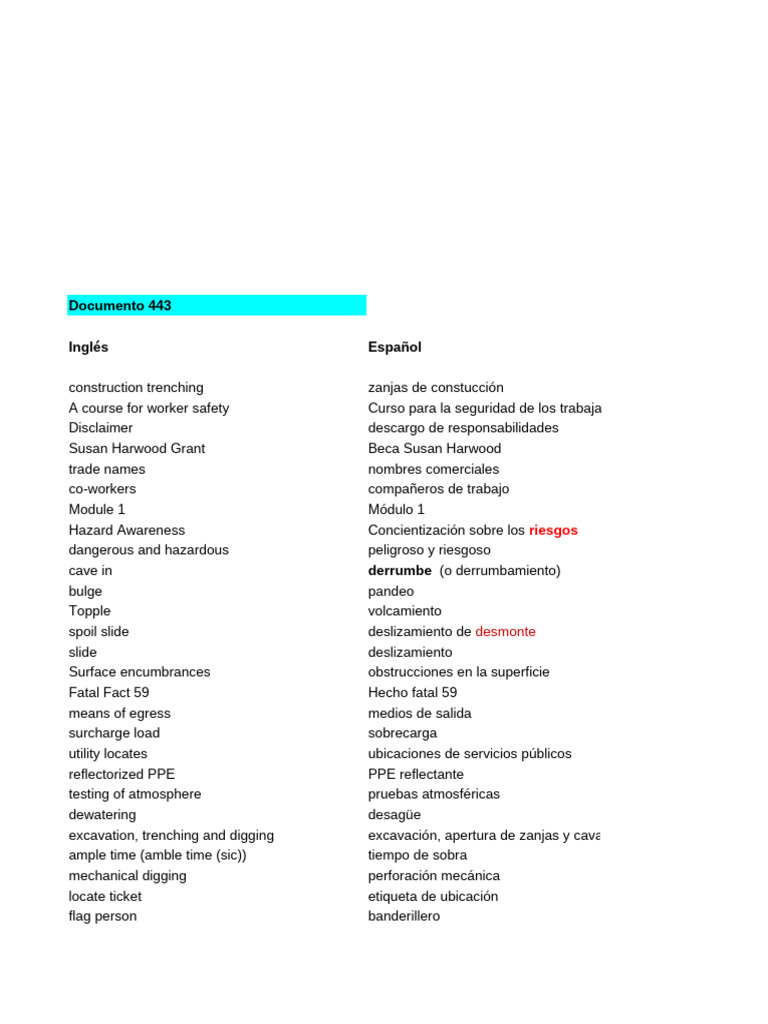 Documento 443

| Inglés | Español |
|---|---|
| construction trenching | zanjas de constucción |
| A course for worker safety | Curso para la seguridad de los trabaja |
| Disclaimer | descargo de responsabilidades |
| Susan Harwood Grant | Beca Susan Harwood |
| trade names | nombres comerciales |
| co-workers | compañeros de trabajo |
| Module 1 | Módulo 1 |
| Hazard Awareness | Concientización sobre los riesgos |
| dangerous and hazardous | peligroso y riesgoso |
| cave in | derrumbe (o derrumbamiento) |
| bulge | pandeo |
| Topple | volcamiento |
| spoil slide | deslizamiento de desmonte |
| slide | deslizamiento |
| Surface encumbrances | obstrucciones en la superficie |
| Fatal Fact 59 | Hecho fatal 59 |
| means of egress | medios de salida |
| surcharge load | sobrecarga |
| utility locates | ubicaciones de servicios públicos |
| reflectorized PPE | PPE reflectante |
| testing of atmosphere | pruebas atmosféricas |
| dewatering | desagüe |
| excavation, trenching and digging | excavación, apertura de zanjas y cava |
| ample time (amble time (sic)) | tiempo de sobra |
| mechanical digging | perforación mecánica |
| locate ticket | etiqueta de ubicación |
| flag person | banderillero |